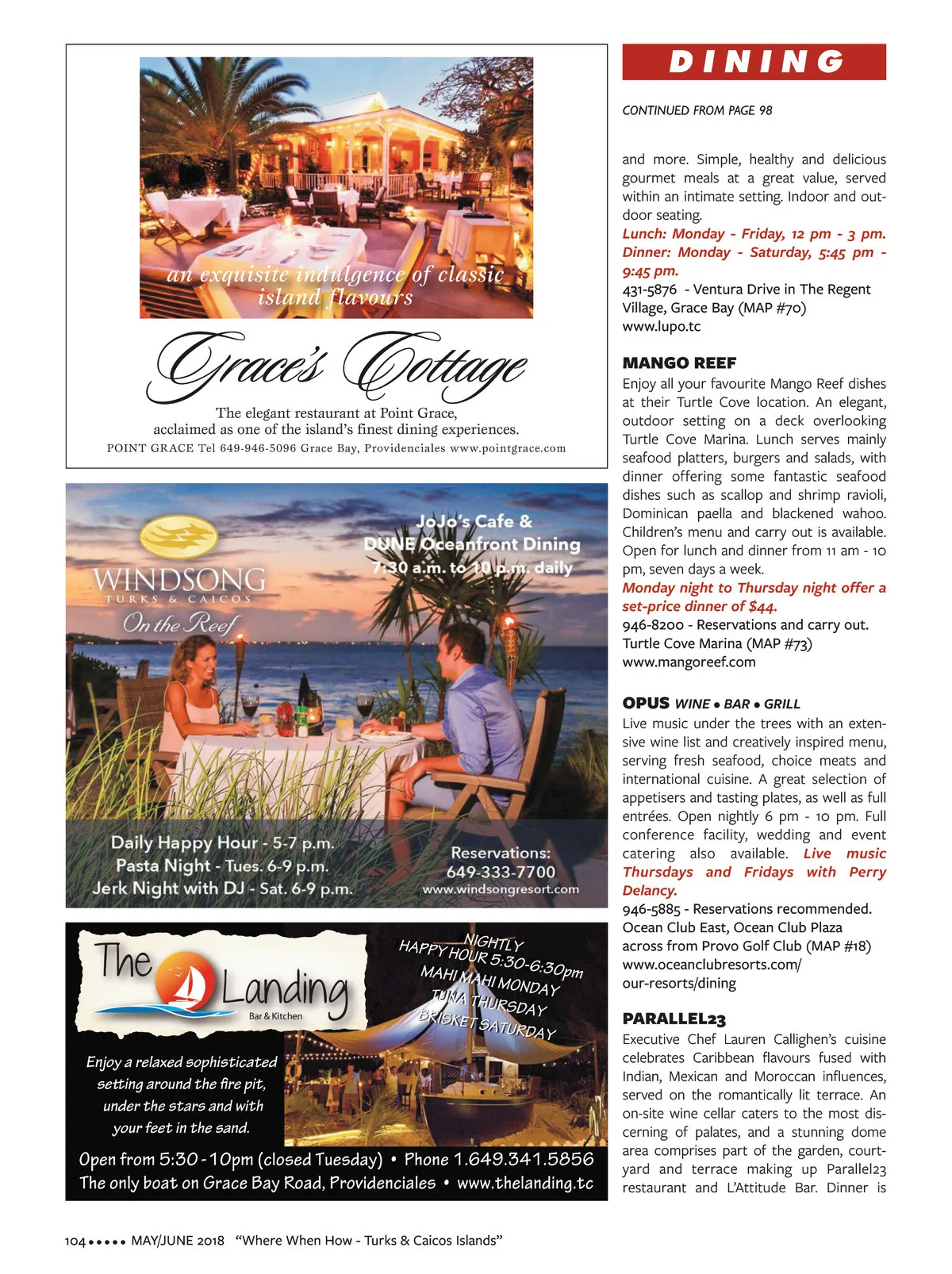 an exquisite indulgence of classic island flavours

Grace's Cottage

The elegant restaurant at Point Grace, acclaimed as one of the island's finest dining experiences.
POINT GRACE Tel 649-946-5096 Grace Bay, Providenciales www.pointgrace.com

WINDSONG
TURKS & CAICOS
On the Reef

JoJo's Cafe & DUNE Oceanfront Dining
7:30 a.m. to 10 p.m. daily

Daily Happy Hour - 5-7 p.m.
Pasta Night - Tues. 6-9 p.m.
Jerk Night with DJ - Sat. 6-9 p.m.

Reservations:
649-333-7700
www.windsongresort.com

The Landing
Bar & Kitchen

NIGHTLY
HAPPY HOUR 5:30-6:30pm
MAHI MAHI MONDAY
TUNA THURSDAY
BRISKET SATURDAY

Enjoy a relaxed sophisticated setting around the fire pit, under the stars and with your feet in the sand.

Open from 5:30-10pm (closed Tuesday) • Phone 1.649.341.5856
The only boat on Grace Bay Road, Providenciales • www.thelanding.tc

DINING

CONTINUED FROM PAGE 98

and more. Simple, healthy and delicious gourmet meals at a great value, served within an intimate setting. Indoor and outdoor seating.
Lunch: Monday - Friday, 12 pm - 3 pm.
Dinner: Monday - Saturday, 5:45 pm - 9:45 pm.
431-5876 - Ventura Drive in The Regent Village, Grace Bay (MAP #70)
www.lupo.tc

MANGO REEF
Enjoy all your favourite Mango Reef dishes at their Turtle Cove location. An elegant, outdoor setting on a deck overlooking Turtle Cove Marina. Lunch serves mainly seafood platters, burgers and salads, with dinner offering some fantastic seafood dishes such as scallop and shrimp ravioli, Dominican paella and blackened wahoo. Children's menu and carry out is available. Open for lunch and dinner from 11 am - 10 pm, seven days a week.
Monday night to Thursday night offer a set-price dinner of $44.
946-8200 - Reservations and carry out.
Turtle Cove Marina (MAP #73)
www.mangoreef.com

OPUS WINE • BAR • GRILL
Live music under the trees with an extensive wine list and creatively inspired menu, serving fresh seafood, choice meats and international cuisine. A great selection of appetisers and tasting plates, as well as full entrées. Open nightly 6 pm - 10 pm. Full conference facility, wedding and event catering also available. Live music Thursdays and Fridays with Perry Delancy.
946-5885 - Reservations recommended.
Ocean Club East, Ocean Club Plaza across from Provo Golf Club (MAP #18)
www.oceanclubresorts.com/our-resorts/dining

PARALLEL23
Executive Chef Lauren Callighen's cuisine celebrates Caribbean flavours fused with Indian, Mexican and Moroccan influences, served on the romantically lit terrace. An on-site wine cellar caters to the most discerning of palates, and a stunning dome area comprises part of the garden, courtyard and terrace making up Parallel23 restaurant and L'Attitude Bar. Dinner is

104 ••••• MAY/JUNE 2018 "Where When How - Turks & Caicos Islands"